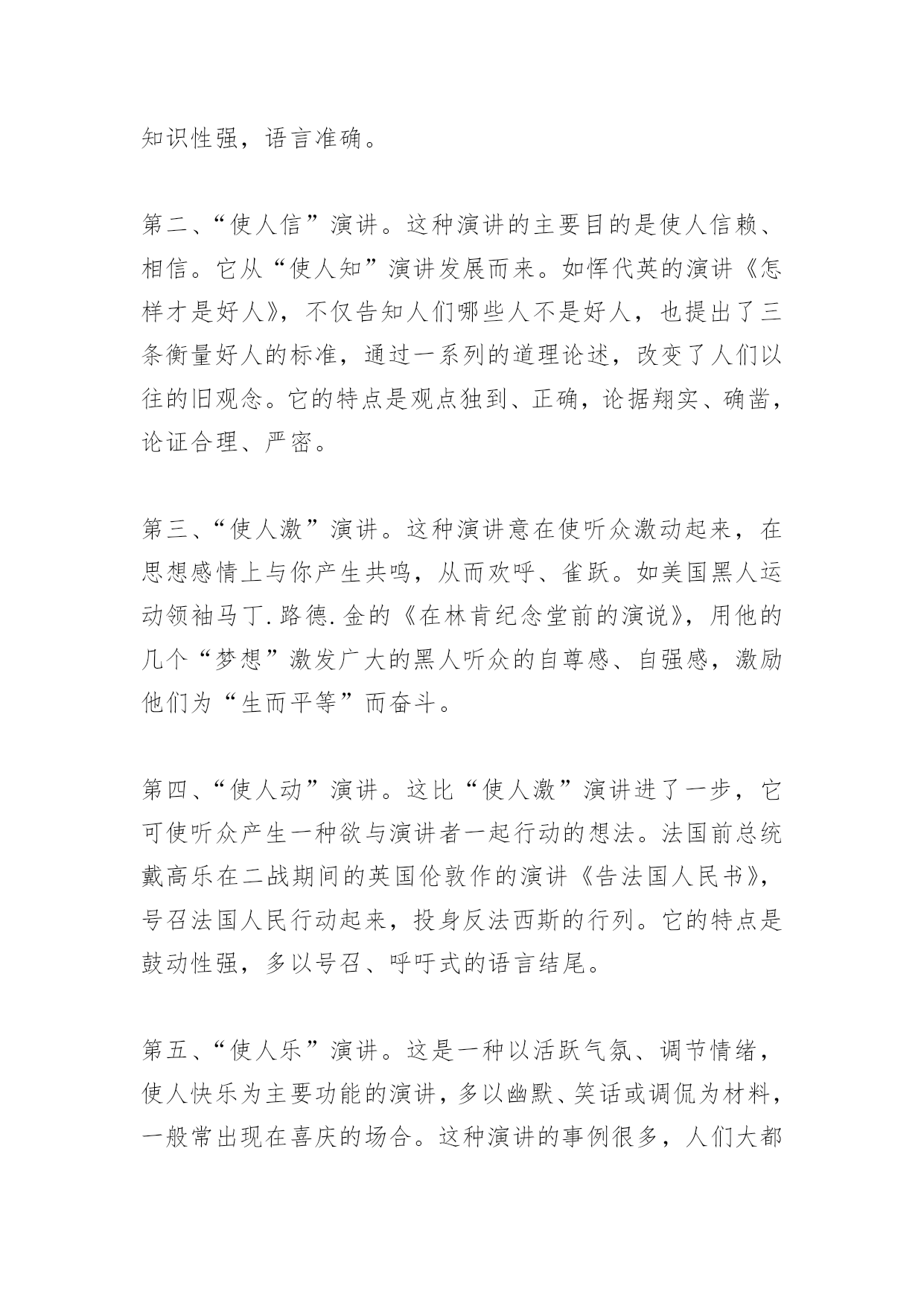 知识性强，语言准确。

第二、“使人信”演讲。这种演讲的主要目的是使人信赖、相信。它从“使人知”演讲发展而来。如恽代英的演讲《怎样才是好人》，不仅告知人们哪些人不是好人，也提出了三条衡量好人的标准，通过一系列的道理论述，改变了人们以往的旧观念。它的特点是观点独到、正确，论据翔实、确凿，论证合理、严密。

第三、“使人激”演讲。这种演讲意在使听众激动起来，在思想感情上与你产生共鸣，从而欢呼、雀跃。如美国黑人运动领袖马丁.路德.金的《在林肯纪念堂前的演说》，用他的几个“梦想”激发广大的黑人听众的自尊感、自强感，激励他们为“生而平等”而奋斗。

第四、“使人动”演讲。这比“使人激”演讲进了一步，它可使听众产生一种欲与演讲者一起行动的想法。法国前总统戴高乐在二战期间的英国伦敦作的演讲《告法国人民书》，号召法国人民行动起来，投身反法西斯的行列。它的特点是鼓动性强，多以号召、呼吁式的语言结尾。

第五、“使人乐”演讲。这是一种以活跃气氛、调节情绪，使人快乐为主要功能的演讲，多以幽默、笑话或调侃为材料，一般常出现在喜庆的场合。这种演讲的事例很多，人们大都